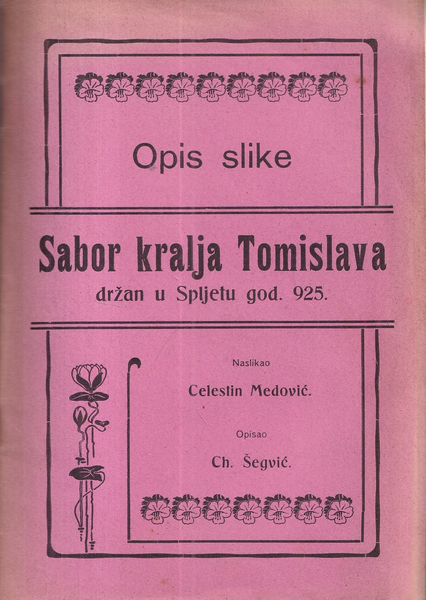 Opis slike

Sabor kralja Tomislava
držan u Spljetu god. 925.

Naslikao

Celestin Medović.

Opisao

Ch. Šegvić.